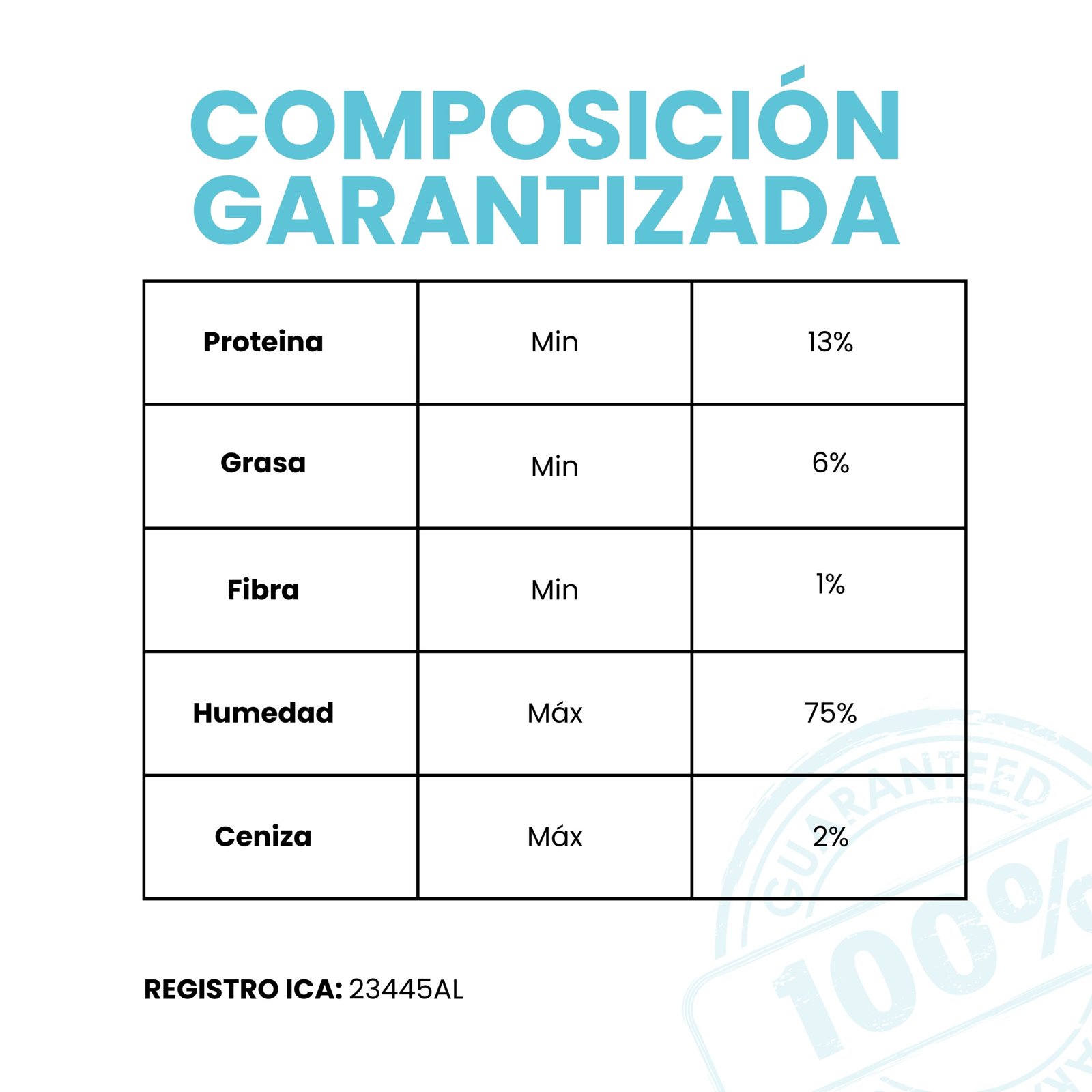 COMPOSICIÓN GARANTIZADA

| Proteina | Min | 13% |
|---|---|---|
| Grasa | Min | 6% |
| Fibra | Min | 1% |
| Humedad | Máx | 75% |
| Ceniza | Máx | 2% |

REGISTRO ICA: 23445AL

GUARANTEED
100%